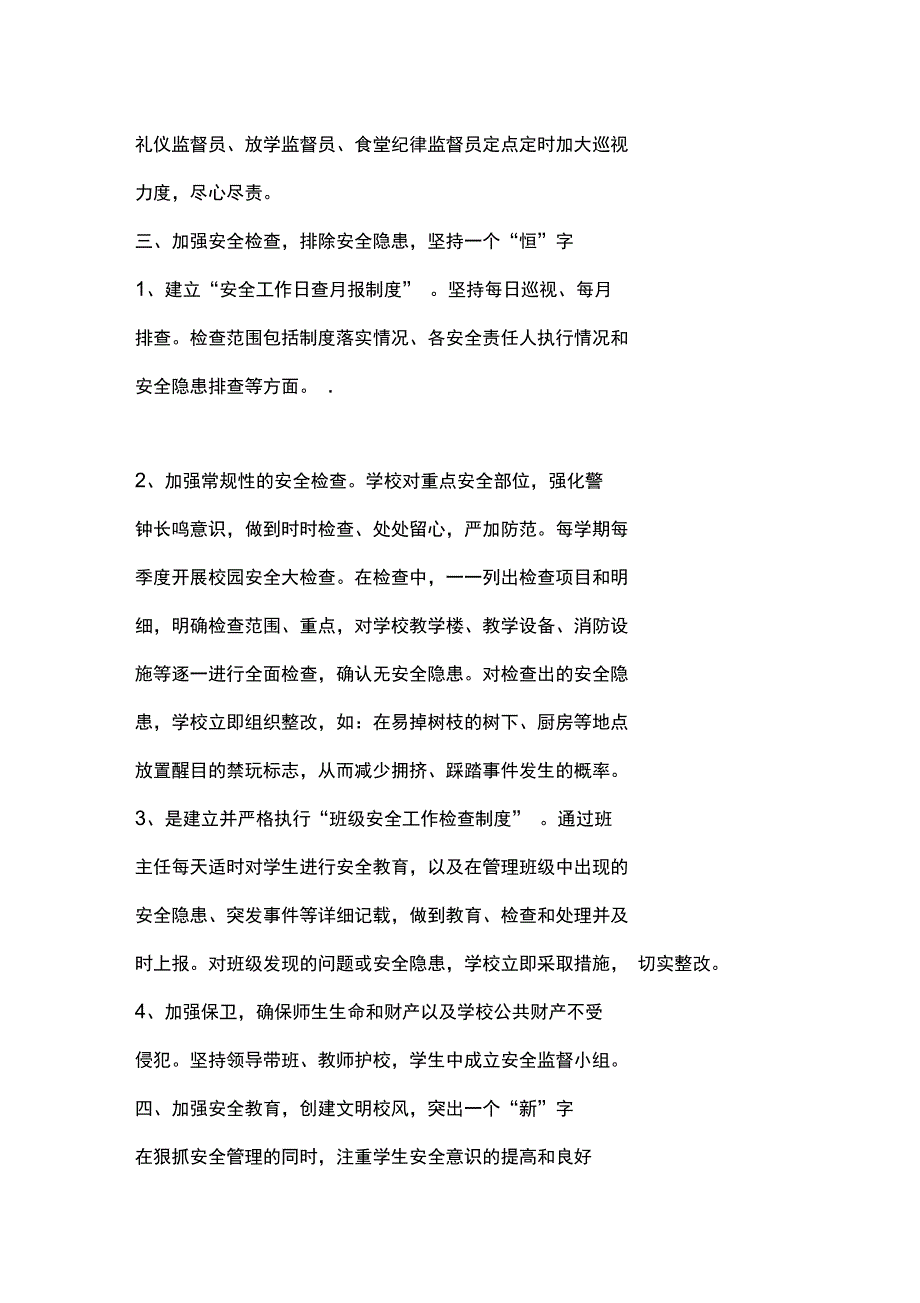 礼仪监督员、放学监督员、食堂纪律监督员定点定时加大巡视力度，尽心尽责。

三、加强安全检查，排除安全隐患，坚持一个“恒”字

1、建立“安全工作日查月报制度” 。坚持每日巡视、每月排查。检查范围包括制度落实情况、各安全责任人执行情况和安全隐患排查等方面。 .

2、加强常规性的安全检查。学校对重点安全部位，强化警钟长鸣意识，做到时时检查、处处留心，严加防范。每学期每季度开展校园安全大检查。在检查中，一一列出检查项目和明细，明确检查范围、重点，对学校教学楼、教学设备、消防设施等逐一进行全面检查，确认无安全隐患。对检查出的安全隐患，学校立即组织整改，如：在易掉树枝的树下、厨房等地点放置醒目的禁玩标志，从而减少拥挤、踩踏事件发生的概率。

3、是建立并严格执行“班级安全工作检查制度” 。通过班主任每天适时对学生进行安全教育，以及在管理班级中出现的安全隐患、突发事件等详细记载，做到教育、检查和处理并及时上报。对班级发现的问题或安全隐患，学校立即采取措施， 切实整改。

4、加强保卫，确保师生生命和财产以及学校公共财产不受侵犯。坚持领导带班、教师护校，学生中成立安全监督小组。

四、加强安全教育，创建文明校风，突出一个“新”字

在狠抓安全管理的同时，注重学生安全意识的提高和良好